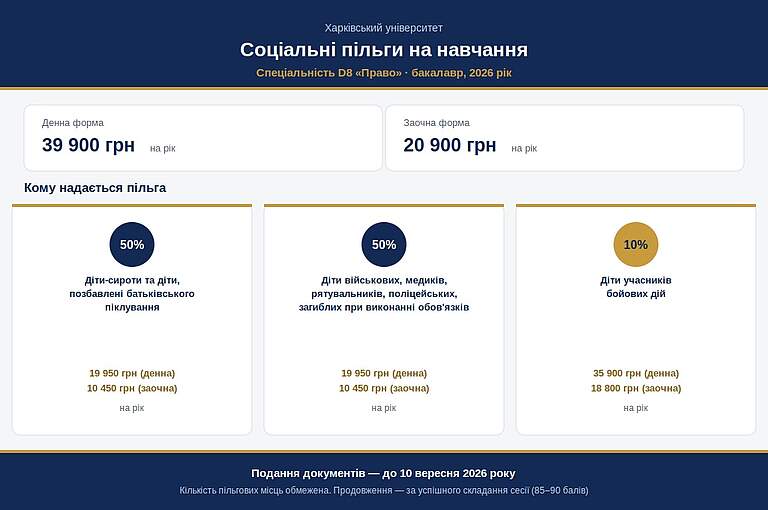 Харківський університет

Соціальні пільги на навчання

Спеціальність D8 «Право» · бакалавр, 2026 рік

Денна форма
39 900 грн на рік

Заочна форма
20 900 грн на рік

Кому надається пільга

50%

Діти-сироти та діти, позбавлені батьківського піклування

19 950 грн (денна)
10 450 грн (заочна)
на рік

50%

Діти військових, медиків, рятувальників, поліцейських, загиблих при виконанні обов'язків

19 950 грн (денна)
10 450 грн (заочна)
на рік

10%

Діти учасників бойових дій

35 900 грн (денна)
18 800 грн (заочна)
на рік

Подання документів — до 10 вересня 2026 року

Кількість пільгових місць обмежена. Продовження — за успішного складання сесії (85–90 балів)